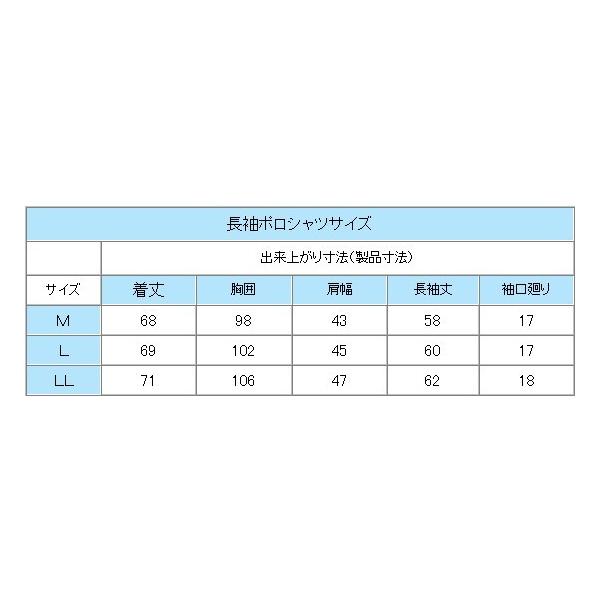 長袖ポロシャツサイズ

|  | 出来上がり寸法(製品寸法) | | | | |
|---|---|---|---|---|---|
| サイズ | 着丈 | 胸囲 | 肩幅 | 長袖丈 | 袖口廻り |
| M | 68 | 98 | 43 | 58 | 17 |
| L | 69 | 102 | 45 | 60 | 17 |
| LL | 71 | 106 | 47 | 62 | 18 |